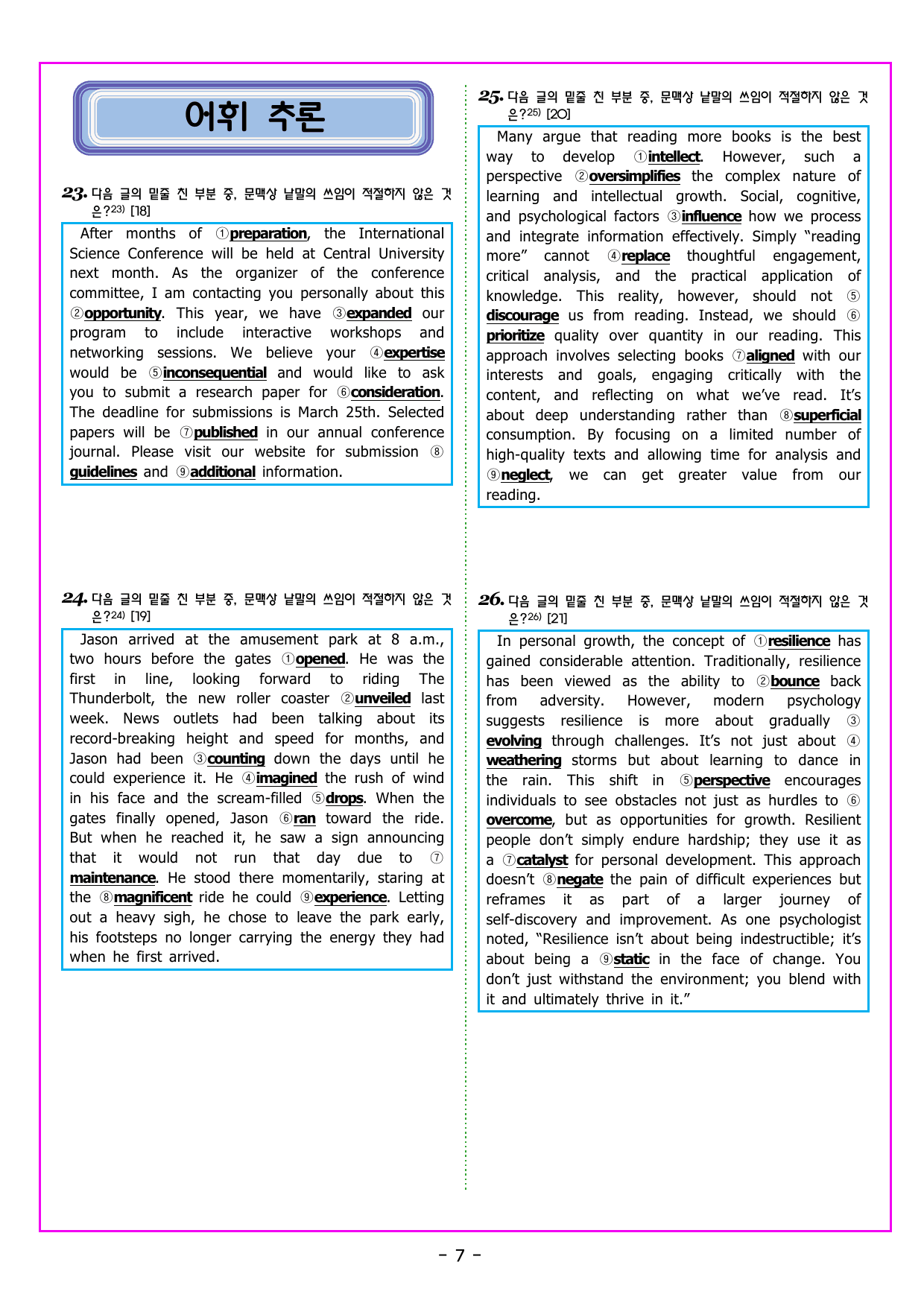 어휘 추론

23. 다음 글의 밑줄 친 부분 중, 문맥상 낱말의 쓰임이 적절하지 않은 것은?$^{23)}$ [18]

After months of ①preparation, the International Science Conference will be held at Central University next month. As the organizer of the conference committee, I am contacting you personally about this ②opportunity. This year, we have ③expanded our program to include interactive workshops and networking sessions. We believe your ④expertise would be ⑤inconsequential and would like to ask you to submit a research paper for ⑥consideration. The deadline for submissions is March 25th. Selected papers will be ⑦published in our annual conference journal. Please visit our website for submission ⑧guidelines and ⑨additional information.

24. 다음 글의 밑줄 친 부분 중, 문맥상 낱말의 쓰임이 적절하지 않은 것은?$^{24)}$ [19]

Jason arrived at the amusement park at 8 a.m., two hours before the gates ①opened. He was the first in line, looking forward to riding The Thunderbolt, the new roller coaster ②unveiled last week. News outlets had been talking about its record-breaking height and speed for months, and Jason had been ③counting down the days until he could experience it. He ④imagined the rush of wind in his face and the scream-filled ⑤drops. When the gates finally opened, Jason ⑥ran toward the ride. But when he reached it, he saw a sign announcing that it would not run that day due to ⑦maintenance. He stood there momentarily, staring at the ⑧magnificent ride he could ⑨experience. Letting out a heavy sigh, he chose to leave the park early, his footsteps no longer carrying the energy they had when he first arrived.

25. 다음 글의 밑줄 친 부분 중, 문맥상 낱말의 쓰임이 적절하지 않은 것은?$^{25)}$ [20]

Many argue that reading more books is the best way to develop ①intellect. However, such a perspective ②oversimplifies the complex nature of learning and intellectual growth. Social, cognitive, and psychological factors ③influence how we process and integrate information effectively. Simply "reading more" cannot ④replace thoughtful engagement, critical analysis, and the practical application of knowledge. This reality, however, should not ⑤discourage us from reading. Instead, we should ⑥prioritize quality over quantity in our reading. This approach involves selecting books ⑦aligned with our interests and goals, engaging critically with the content, and reflecting on what we've read. It's about deep understanding rather than ⑧superficial consumption. By focusing on a limited number of high-quality texts and allowing time for analysis and ⑨neglect, we can get greater value from our reading.

26. 다음 글의 밑줄 친 부분 중, 문맥상 낱말의 쓰임이 적절하지 않은 것은?$^{26)}$ [21]

In personal growth, the concept of ①resilience has gained considerable attention. Traditionally, resilience has been viewed as the ability to ②bounce back from adversity. However, modern psychology suggests resilience is more about gradually ③evolving through challenges. It's not just about ④weathering storms but about learning to dance in the rain. This shift in ⑤perspective encourages individuals to see obstacles not just as hurdles to ⑥overcome, but as opportunities for growth. Resilient people don't simply endure hardship; they use it as a ⑦catalyst for personal development. This approach doesn't ⑧negate the pain of difficult experiences but reframes it as part of a larger journey of self-discovery and improvement. As one psychologist noted, "Resilience isn't about being indestructible; it's about being a ⑨static in the face of change. You don't just withstand the environment; you blend with it and ultimately thrive in it."

- 7 -